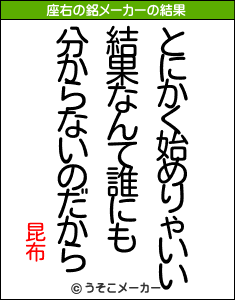 座右の銘メーカーの結果

とにかく始めりゃいい
結果なんて誰にも
分からないのだから

昆布

© うそこメーカー